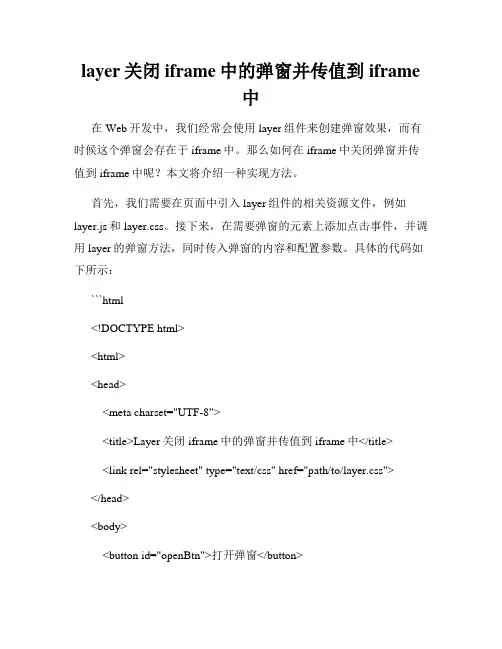 layer 关闭 iframe 中的弹窗并传值到 iframe 中

在 Web 开发中，我们经常会使用 layer 组件来创建弹窗效果，而有时候这个弹窗会存在于 iframe 中。那么如何在 iframe 中关闭弹窗并传值到 iframe 中呢？本文将介绍一种实现方法。

首先，我们需要在页面中引入 layer 组件的相关资源文件，例如 layer.js 和 layer.css。接下来，在需要弹窗的元素上添加点击事件，并调用 layer 的弹窗方法，同时传入弹窗的内容和配置参数。具体的代码如下所示：

```html

<!DOCTYPE html>

<html>

<head>

<meta charset="UTF-8">

<title>Layer 关闭 iframe 中的弹窗并传值到 iframe 中</title>

<link rel="stylesheet" type="text/css" href="path/to/layer.css">

</head>

<body>

<button id="openBtn">打开弹窗</button>